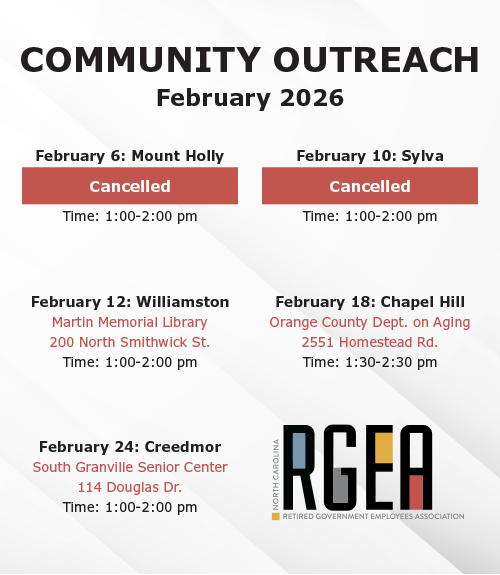 COMMUNITY OUTREACH
February 2026

February 6: Mount Holly
Cancelled
Time: 1:00-2:00 pm

February 10: Sylva
Cancelled
Time: 1:00-2:00 pm

February 12: Williamston
Martin Memorial Library
200 North Smithwick St.
Time: 1:00-2:00 pm

February 18: Chapel Hill
Orange County Dept. on Aging
2551 Homestead Rd.
Time: 1:30-2:30 pm

February 24: Creedmor
South Granville Senior Center
114 Douglas Dr.
Time: 1:00-2:00 pm

NORTH CAROLINA
RGEA
RETIRED GOVERNMENT EMPLOYEES ASSOCIATION